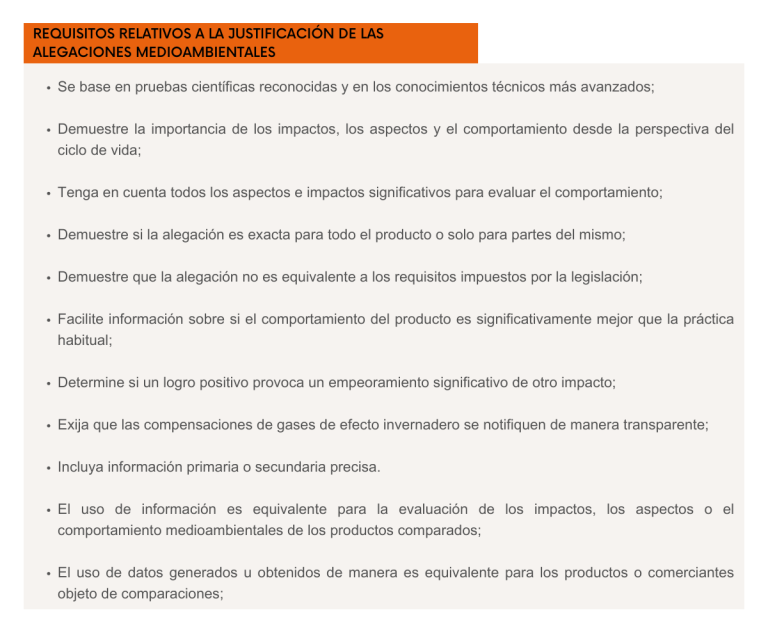 REQUISITOS RELATIVOS A LA JUSTIFICACIÓN DE LAS ALEGACIONES MEDIOAMBIENTALES

• Se base en pruebas científicas reconocidas y en los conocimientos técnicos más avanzados;

• Demuestre la importancia de los impactos, los aspectos y el comportamiento desde la perspectiva del ciclo de vida;

• Tenga en cuenta todos los aspectos e impactos significativos para evaluar el comportamiento;

• Demuestre si la alegación es exacta para todo el producto o solo para partes del mismo;

• Demuestre que la alegación no es equivalente a los requisitos impuestos por la legislación;

• Facilite información sobre si el comportamiento del producto es significativamente mejor que la práctica habitual;

• Determine si un logro positivo provoca un empeoramiento significativo de otro impacto;

• Exija que las compensaciones de gases de efecto invernadero se notifiquen de manera transparente;

• Incluya información primaria o secundaria precisa.

• El uso de información es equivalente para la evaluación de los impactos, los aspectos o el comportamiento medioambientales de los productos comparados;

• El uso de datos generados u obtenidos de manera es equivalente para los productos o comerciantes objeto de comparaciones;